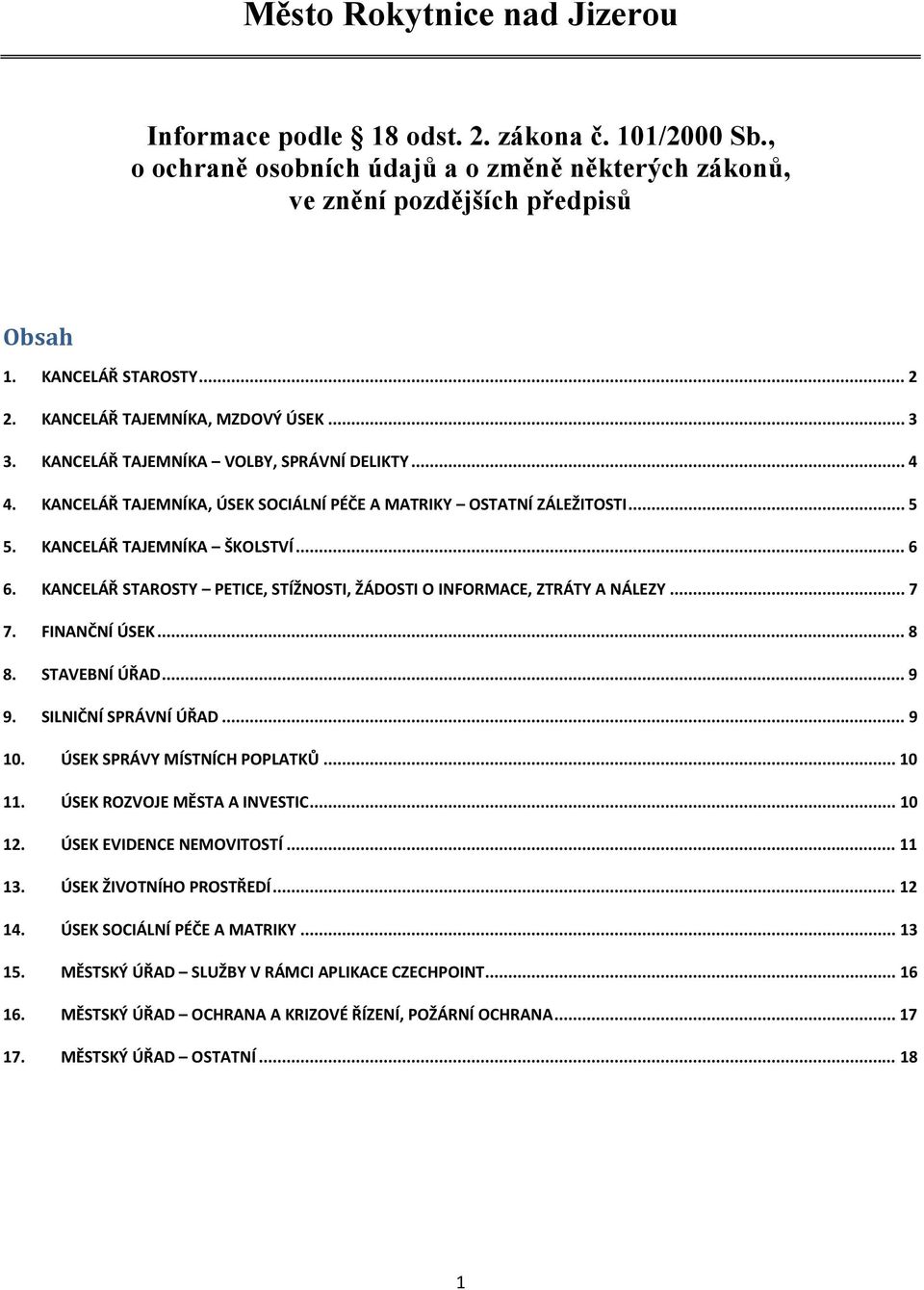 Město Rokytnice nad Jizerou

Informace podle § 18 odst. 2. zákona č. 101/2000 Sb., o ochraně osobních údajů a o změně některých zákonů, ve znění pozdějších předpisů

Obsah

1. KANCELÁŘ STAROSTY ........ 2
2. KANCELÁŘ TAJEMNÍKA, MZDOVÝ ÚSEK ........ 3
3. KANCELÁŘ TAJEMNÍKA – VOLBY, SPRÁVNÍ DELIKTY ........ 4
4. KANCELÁŘ TAJEMNÍKA, ÚSEK SOCIÁLNÍ PÉČE A MATRIKY – OSTATNÍ ZÁLEŽITOSTI ........ 5
5. KANCELÁŘ TAJEMNÍKA – ŠKOLSTVÍ ........ 6
6. KANCELÁŘ STAROSTY – PETICE, STÍŽNOSTI, ŽÁDOSTI O INFORMACE, ZTRÁTY A NÁLEZY ........ 7
7. FINANČNÍ ÚSEK ........ 8
8. STAVEBNÍ ÚŘAD ........ 9
9. SILNIČNÍ SPRÁVNÍ ÚŘAD ........ 9
10. ÚSEK SPRÁVY MÍSTNÍCH POPLATKŮ ........ 10
11. ÚSEK ROZVOJE MĚSTA A INVESTIC ........ 10
12. ÚSEK EVIDENCE NEMOVITOSTÍ ........ 11
13. ÚSEK ŽIVOTNÍHO PROSTŘEDÍ ........ 12
14. ÚSEK SOCIÁLNÍ PÉČE A MATRIKY ........ 13
15. MĚSTSKÝ ÚŘAD – SLUŽBY V RÁMCI APLIKACE CZECHPOINT ........ 16
16. MĚSTSKÝ ÚŘAD – OCHRANA A KRIZOVÉ ŘÍZENÍ, POŽÁRNÍ OCHRANA ........ 17
17. MĚSTSKÝ ÚŘAD – OSTATNÍ ........ 18

1